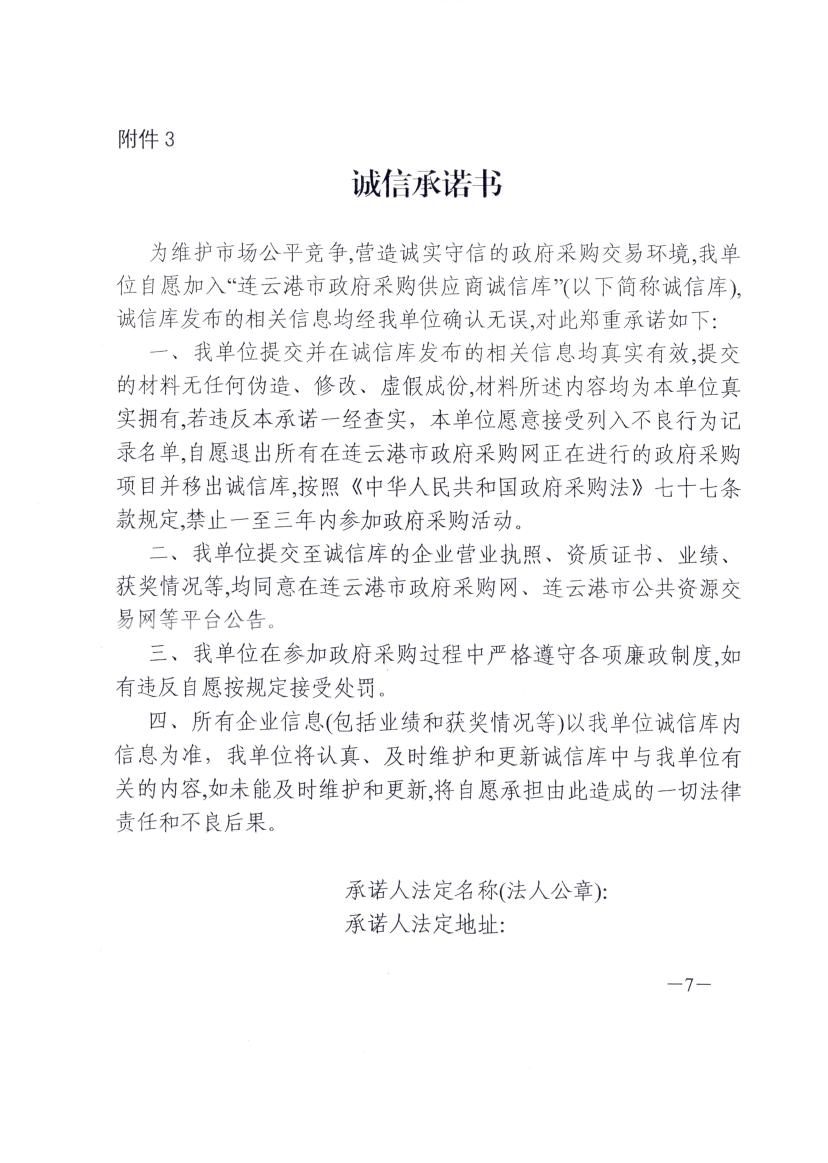 附件 3

诚信承诺书

为维护市场公平竞争,营造诚实守信的政府采购交易环境,我单位自愿加入“连云港市政府采购供应商诚信库”(以下简称诚信库),诚信库发布的相关信息均经我单位确认无误,对此郑重承诺如下:

一、我单位提交并在诚信库发布的相关信息均真实有效,提交的材料无任何伪造、修改、虚假成份,材料所述内容均为本单位真实拥有,若违反本承诺一经查实,本单位愿意接受列入不良行为记录名单,自愿退出所有在连云港市政府采购网正在进行的政府采购项目并移出诚信库,按照《中华人民共和国政府采购法》七十七条款规定,禁止一至三年内参加政府采购活动。

二、我单位提交至诚信库的企业营业执照、资质证书、业绩、获奖情况等,均同意在连云港市政府采购网、连云港市公共资源交易网等平台公告。

三、我单位在参加政府采购过程中严格遵守各项廉政制度,如有违反自愿按规定接受处罚。

四、所有企业信息(包括业绩和获奖情况等)以我单位诚信库内信息为准,我单位将认真、及时维护和更新诚信库中与我单位有关的内容,如未能及时维护和更新,将自愿承担由此造成的一切法律责任和不良后果。

承诺人法定名称(法人公章):
承诺人法定地址:

—7—